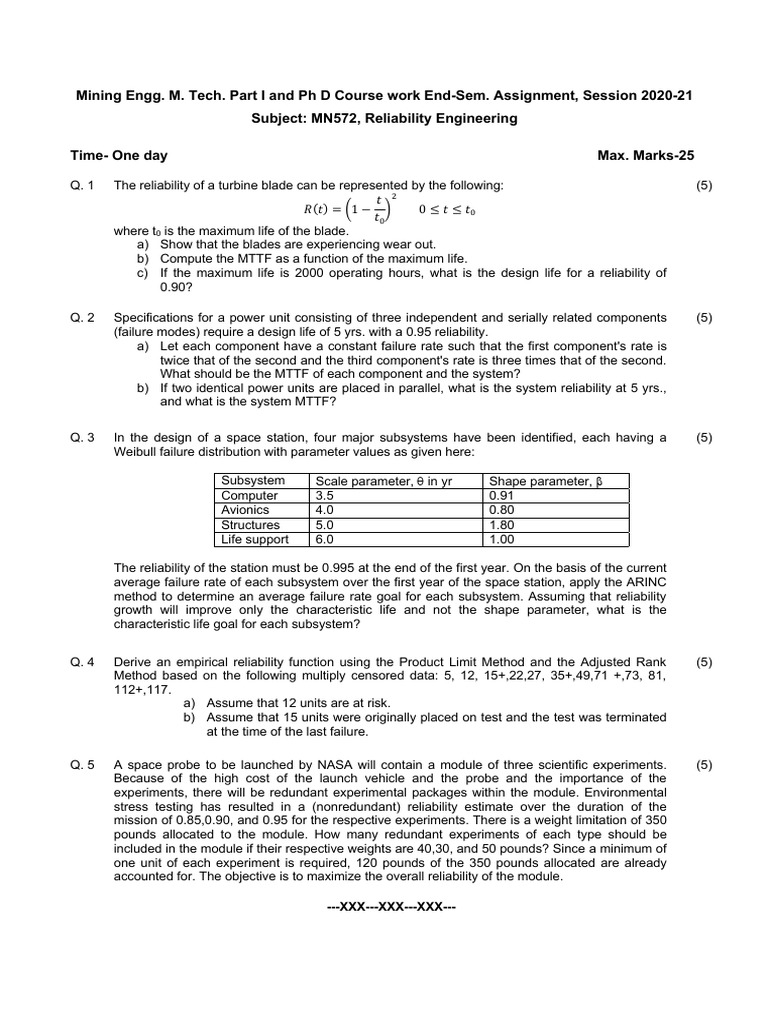 Mining Engg. M. Tech. Part I and Ph D Course work End-Sem. Assignment, Session 2020-21

Subject: MN572, Reliability Engineering

Time- One day

Max. Marks-25

Q. 1 The reliability of a turbine blade can be represented by the following: (5)

$R(t) = \left(1 - \frac{t}{t_0}\right)^2 \quad 0 \le t \le t_0$

where $t_0$ is the maximum life of the blade.

a) Show that the blades are experiencing wear out.
b) Compute the MTTF as a function of the maximum life.
c) If the maximum life is 2000 operating hours, what is the design life for a reliability of 0.90?

Q. 2 Specifications for a power unit consisting of three independent and serially related components (failure modes) require a design life of 5 yrs. with a 0.95 reliability. (5)

a) Let each component have a constant failure rate such that the first component's rate is twice that of the second and the third component's rate is three times that of the second. What should be the MTTF of each component and the system?
b) If two identical power units are placed in parallel, what is the system reliability at 5 yrs., and what is the system MTTF?

Q. 3 In the design of a space station, four major subsystems have been identified, each having a Weibull failure distribution with parameter values as given here: (5)

| Subsystem | Scale parameter, θ in yr | Shape parameter, β |
|---|---|---|
| Computer | 3.5 | 0.91 |
| Avionics | 4.0 | 0.80 |
| Structures | 5.0 | 1.80 |
| Life support | 6.0 | 1.00 |

The reliability of the station must be 0.995 at the end of the first year. On the basis of the current average failure rate of each subsystem over the first year of the space station, apply the ARINC method to determine an average failure rate goal for each subsystem. Assuming that reliability growth will improve only the characteristic life and not the shape parameter, what is the characteristic life goal for each subsystem?

Q. 4 Derive an empirical reliability function using the Product Limit Method and the Adjusted Rank Method based on the following multiply censored data: 5, 12, 15+,22,27, 35+,49,71 +,73, 81, 112+,117. (5)

a) Assume that 12 units are at risk.
b) Assume that 15 units were originally placed on test and the test was terminated at the time of the last failure.

Q. 5 A space probe to be launched by NASA will contain a module of three scientific experiments. Because of the high cost of the launch vehicle and the probe and the importance of the experiments, there will be redundant experimental packages within the module. Environmental stress testing has resulted in a (nonredundant) reliability estimate over the duration of the mission of 0.85,0.90, and 0.95 for the respective experiments. There is a weight limitation of 350 pounds allocated to the module. How many redundant experiments of each type should be included in the module if their respective weights are 40,30, and 50 pounds? Since a minimum of one unit of each experiment is required, 120 pounds of the 350 pounds allocated are already accounted for. The objective is to maximize the overall reliability of the module. (5)

---XXX---XXX---XXX---